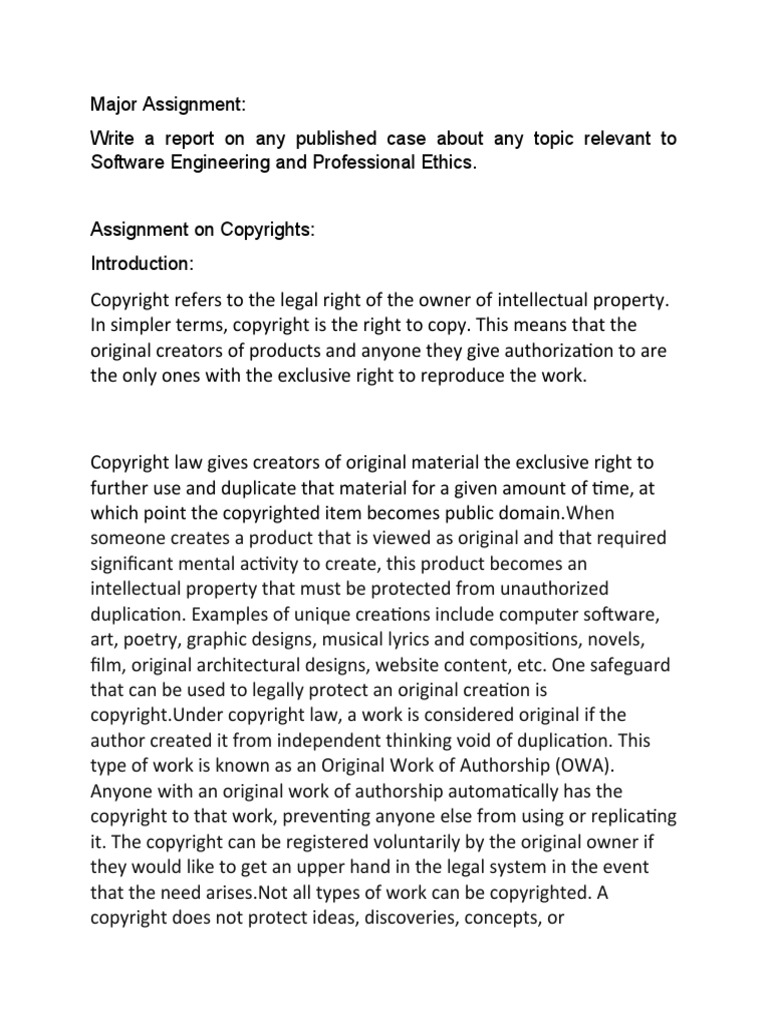 Major Assignment:

Write a report on any published case about any topic relevant to Software Engineering and Professional Ethics.

Assignment on Copyrights:

Introduction:

Copyright refers to the legal right of the owner of intellectual property. In simpler terms, copyright is the right to copy. This means that the original creators of products and anyone they give authorization to are the only ones with the exclusive right to reproduce the work.

Copyright law gives creators of original material the exclusive right to further use and duplicate that material for a given amount of time, at which point the copyrighted item becomes public domain.When someone creates a product that is viewed as original and that required significant mental activity to create, this product becomes an intellectual property that must be protected from unauthorized duplication. Examples of unique creations include computer software, art, poetry, graphic designs, musical lyrics and compositions, novels, film, original architectural designs, website content, etc. One safeguard that can be used to legally protect an original creation is copyright.Under copyright law, a work is considered original if the author created it from independent thinking void of duplication. This type of work is known as an Original Work of Authorship (OWA). Anyone with an original work of authorship automatically has the copyright to that work, preventing anyone else from using or replicating it. The copyright can be registered voluntarily by the original owner if they would like to get an upper hand in the legal system in the event that the need arises.Not all types of work can be copyrighted. A copyright does not protect ideas, discoveries, concepts, or